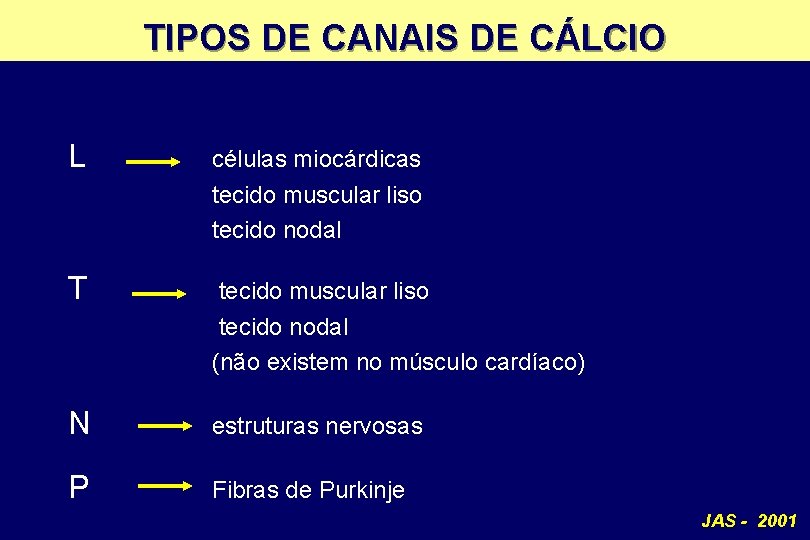 TIPOS DE CANAIS DE CÁLCIO

L → células miocárdicas
tecido muscular liso
tecido nodal

T → tecido muscular liso
tecido nodal
(não existem no músculo cardíaco)

N → estruturas nervosas

P → Fibras de Purkinje

JAS - 2001